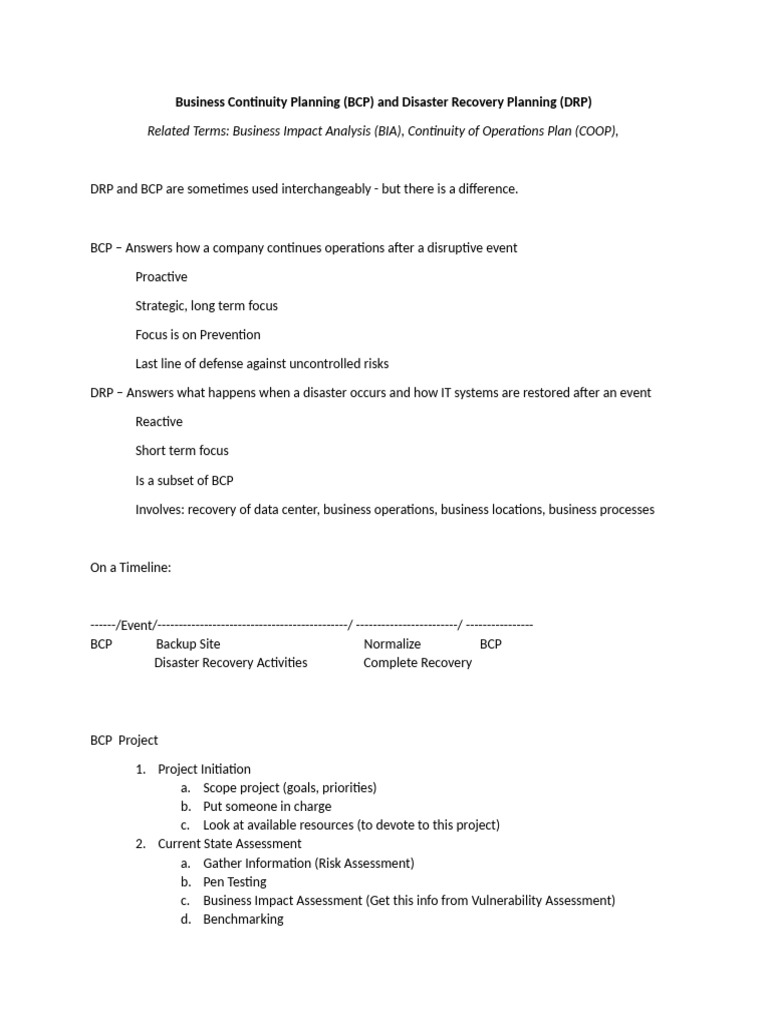 Business Continuity Planning (BCP) and Disaster Recovery Planning (DRP)

Related Terms: Business Impact Analysis (BIA), Continuity of Operations Plan (COOP),

DRP and BCP are sometimes used interchangeably - but there is a difference.

BCP – Answers how a company continues operations after a disruptive event

Proactive

Strategic, long term focus

Focus is on Prevention

Last line of defense against uncontrolled risks

DRP – Answers what happens when a disaster occurs and how IT systems are restored after an event

Reactive

Short term focus

Is a subset of BCP

Involves: recovery of data center, business operations, business locations, business processes

On a Timeline:

------/Event/---------------------------------------------/ ------------------------/ ----------------
BCP Backup Site Normalize BCP
Disaster Recovery Activities Complete Recovery

BCP Project

1. Project Initiation
a. Scope project (goals, priorities)
b. Put someone in charge
c. Look at available resources (to devote to this project)
2. Current State Assessment
a. Gather Information (Risk Assessment)
b. Pen Testing
c. Business Impact Assessment (Get this info from Vulnerability Assessment)
d. Benchmarking